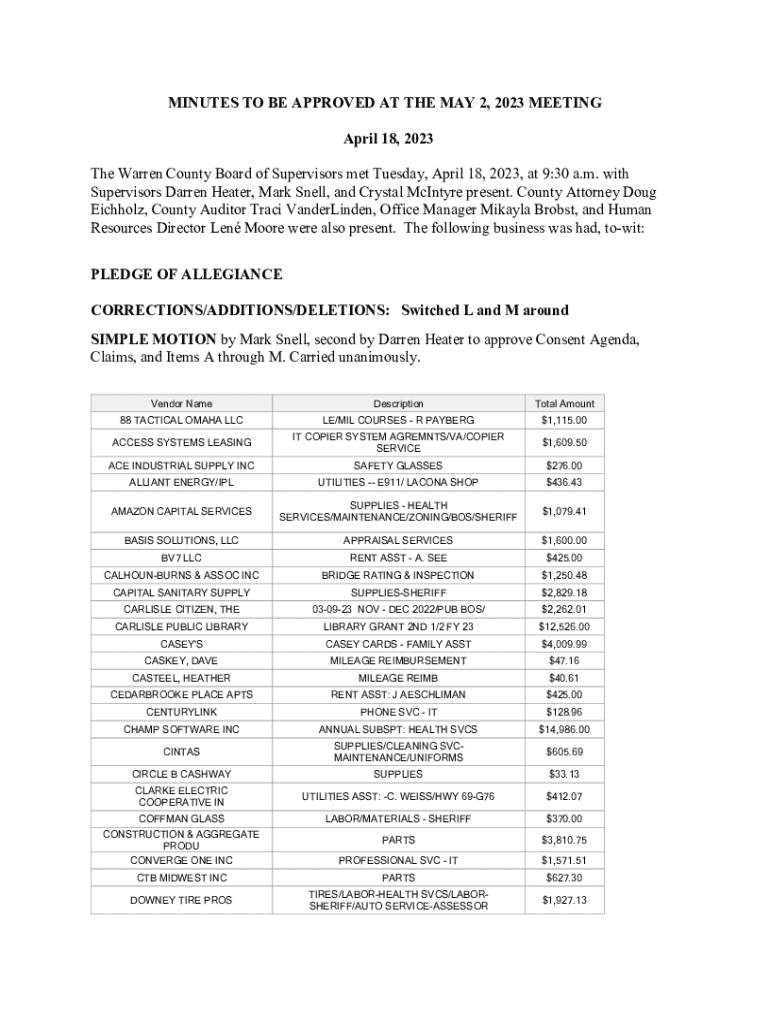 MINUTES TO BE APPROVED AT THE MAY 2, 2023 MEETING

April 18, 2023

The Warren County Board of Supervisors met Tuesday, April 18, 2023, at 9:30 a.m. with Supervisors Darren Heater, Mark Snell, and Crystal McIntyre present. County Attorney Doug Eichholz, County Auditor Traci VanderLinden, Office Manager Mikayla Brobst, and Human Resources Director Lené Moore were also present. The following business was had, to-wit:

PLEDGE OF ALLEGIANCE

CORRECTIONS/ADDITIONS/DELETIONS: Switched L and M around

SIMPLE MOTION by Mark Snell, second by Darren Heater to approve Consent Agenda, Claims, and Items A through M. Carried unanimously.

| Vendor Name | Description | Total Amount |
|---|---|---|
| 88 TACTICAL OMAHA LLC | LE/MIL COURSES - R PAYBERG | $1,115.00 |
| ACCESS SYSTEMS LEASING | IT COPIER SYSTEM AGREMNTS/VA/COPIER SERVICE | $1,609.50 |
| ACE INDUSTRIAL SUPPLY INC | SAFETY GLASSES | $276.00 |
| ALLIANT ENERGY/IPL | UTILITIES -- E911/ LACONA SHOP | $436.43 |
| AMAZON CAPITAL SERVICES | SUPPLIES - HEALTH SERVICES/MAINTENANCE/ZONING/BOS/SHERIFF | $1,079.41 |
| BASIS SOLUTIONS, LLC | APPRAISAL SERVICES | $1,600.00 |
| BV7 LLC | RENT ASST - A. SEE | $425.00 |
| CALHOUN-BURNS & ASSOC INC | BRIDGE RATING & INSPECTION | $1,250.48 |
| CAPITAL SANITARY SUPPLY | SUPPLIES-SHERIFF | $2,829.18 |
| CARLISLE CITIZEN, THE | 03-09-23 NOV - DEC 2022/PUB BOS/ | $2,262.01 |
| CARLISLE PUBLIC LIBRARY | LIBRARY GRANT 2ND 1/2 FY 23 | $12,526.00 |
| CASEY'S | CASEY CARDS - FAMILY ASST | $4,009.99 |
| CASKEY, DAVE | MILEAGE REIMBURSEMENT | $47.16 |
| CASTEEL, HEATHER | MILEAGE REIMB | $40.61 |
| CEDARBROOKE PLACE APTS | RENT ASST: J AESCHLIMAN | $425.00 |
| CENTURYLINK | PHONE SVC - IT | $128.96 |
| CHAMP SOFTWARE INC | ANNUAL SUBSPT: HEALTH SVCS | $14,986.00 |
| CINTAS | SUPPLIES/CLEANING SVC-MAINTENANCE/UNIFORMS | $605.69 |
| CIRCLE B CASHWAY | SUPPLIES | $33.13 |
| CLARKE ELECTRIC COOPERATIVE IN | UTILITIES ASST: -C. WEISS/HWY 69-G76 | $412.07 |
| COFFMAN GLASS | LABOR/MATERIALS - SHERIFF | $370.00 |
| CONSTRUCTION & AGGREGATE PRODU | PARTS | $3,810.75 |
| CONVERGE ONE INC | PROFESSIONAL SVC - IT | $1,571.51 |
| CTB MIDWEST INC | PARTS | $627.30 |
| DOWNEY TIRE PROS | TIRES/LABOR-HEALTH SVCS/LABOR-SHERIFF/AUTO SERVICE-ASSESSOR | $1,927.13 |